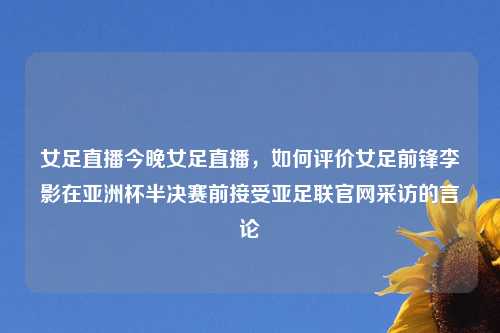 女足直播今晚女足直播，如何评价女足前锋李影在亚洲杯半决赛前接受亚足联官网采访的言论